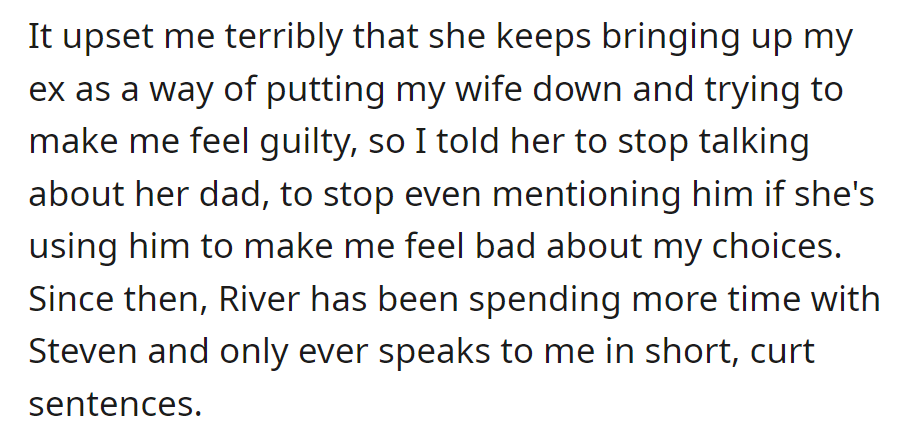 It upset me terribly that she keeps bringing up my ex as a way of putting my wife down and trying to make me feel guilty, so I told her to stop talking about her dad, to stop even mentioning him if she's using him to make me feel bad about my choices. Since then, River has been spending more time with Steven and only ever speaks to me in short, curt sentences.